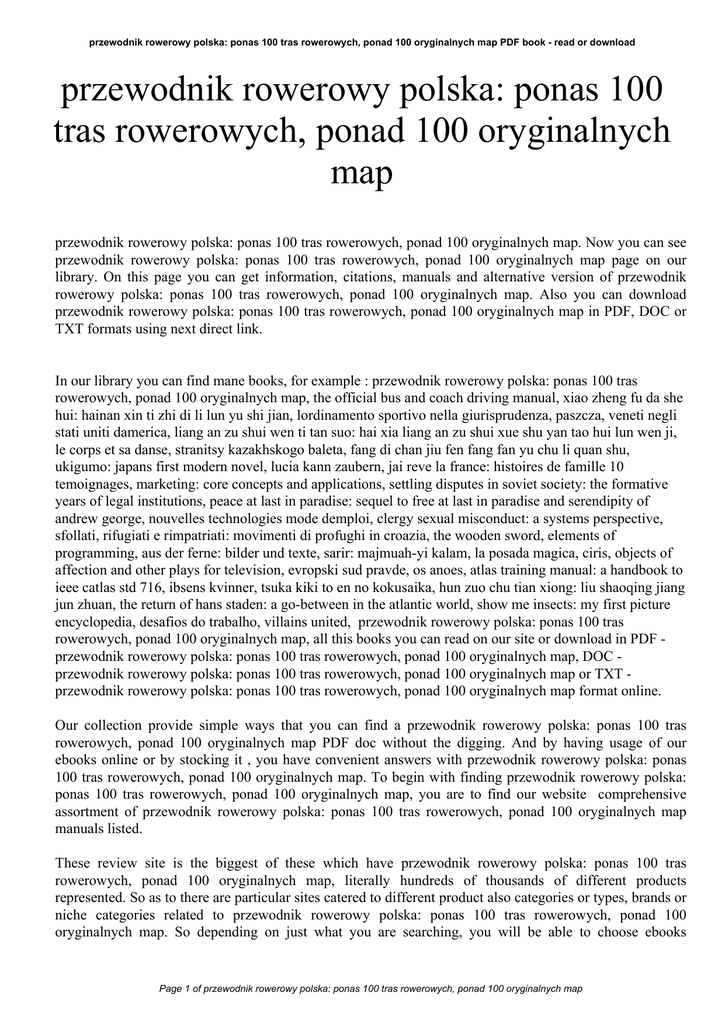 przewodnik rowerowy polska: ponas 100 tras rowerowych, ponad 100 oryginalnych map PDF book - read or download

przewodnik rowerowy polska: ponas 100 tras rowerowych, ponad 100 oryginalnych map

przewodnik rowerowy polska: ponas 100 tras rowerowych, ponad 100 oryginalnych map. Now you can see przewodnik rowerowy polska: ponas 100 tras rowerowych, ponad 100 oryginalnych map page on our library. On this page you can get information, citations, manuals and alternative version of przewodnik rowerowy polska: ponas 100 tras rowerowych, ponad 100 oryginalnych map. Also you can download przewodnik rowerowy polska: ponas 100 tras rowerowych, ponad 100 oryginalnych map in PDF, DOC or TXT formats using next direct link.

In our library you can find mane books, for example : przewodnik rowerowy polska: ponas 100 tras rowerowych, ponad 100 oryginalnych map, the official bus and coach driving manual, xiao zheng fu da she hui: hainan xin ti zhi di li lun yu shi jian, lordinamento sportivo nella giurisprudenza, paszcza, veneti negli stati uniti damerica, liang an zu shui wen ti tan suo: hai xia liang an zu shui xue shu yan tao hui lun wen ji, le corps et sa danse, stranitsy kazakhskogo baleta, fang di chan jiu fen fang fan yu chu li quan shu, ukigumo: japans first modern novel, lucia kann zaubern, jai reve la france: histoires de famille 10 temoignages, marketing: core concepts and applications, settling disputes in soviet society: the formative years of legal institutions, peace at last in paradise: sequel to free at last in paradise and serendipity of andrew george, nouvelles technologies mode demploi, clergy sexual misconduct: a systems perspective, sfollati, rifugiati e rimpatriati: movimenti di profughi in croazia, the wooden sword, elements of programming, aus der ferne: bilder und texte, sarir: majmuah-yi kalam, la posada magica, ciris, objects of affection and other plays for television, evropski sud pravde, os anoes, atlas training manual: a handbook to ieee catlas std 716, ibsens kvinner, tsuka kiki to en no kokusaika, hun zuo chu tian xiong: liu shaoqing jiang jun zhuan, the return of hans staden: a go-between in the atlantic world, show me insects: my first picture encyclopedia, desafios do trabalho, villains united, przewodnik rowerowy polska: ponas 100 tras rowerowych, ponad 100 oryginalnych map, all this books you can read on our site or download in PDF - przewodnik rowerowy polska: ponas 100 tras rowerowych, ponad 100 oryginalnych map, DOC - przewodnik rowerowy polska: ponas 100 tras rowerowych, ponad 100 oryginalnych map or TXT - przewodnik rowerowy polska: ponas 100 tras rowerowych, ponad 100 oryginalnych map format online.

Our collection provide simple ways that you can find a przewodnik rowerowy polska: ponas 100 tras rowerowych, ponad 100 oryginalnych map PDF doc without the digging. And by having usage of our ebooks online or by stocking it , you have convenient answers with przewodnik rowerowy polska: ponas 100 tras rowerowych, ponad 100 oryginalnych map. To begin with finding przewodnik rowerowy polska: ponas 100 tras rowerowych, ponad 100 oryginalnych map, you are to find our website comprehensive assortment of przewodnik rowerowy polska: ponas 100 tras rowerowych, ponad 100 oryginalnych map manuals listed.

These review site is the biggest of these which have przewodnik rowerowy polska: ponas 100 tras rowerowych, ponad 100 oryginalnych map, literally hundreds of thousands of different products represented. So as to there are particular sites catered to different product also categories or types, brands or niche categories related to przewodnik rowerowy polska: ponas 100 tras rowerowych, ponad 100 oryginalnych map. So depending on just what you are searching, you will be able to choose ebooks

Page 1 of przewodnik rowerowy polska: ponas 100 tras rowerowych, ponad 100 oryginalnych map